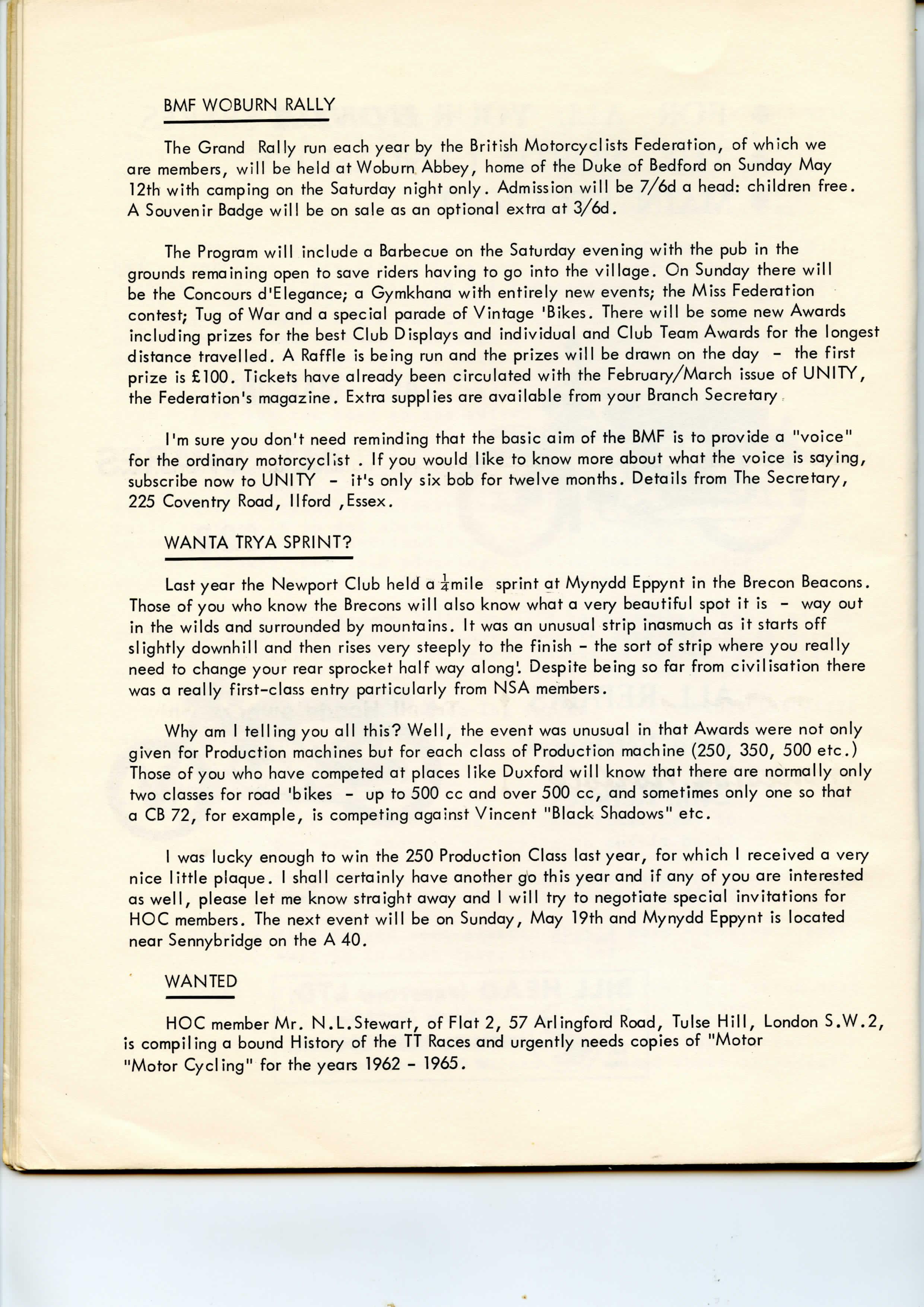 BMF WOBURN RALLY

The Grand Rally run each year by the British Motorcyclists Federation, of which we are members, will be held at Woburn Abbey, home of the Duke of Bedford on Sunday May 12th with camping on the Saturday night only. Admission will be 7/6d a head: children free. A Souvenir Badge will be on sale as an optional extra at 3/6d.

The Program will include a Barbecue on the Saturday evening with the pub in the grounds remaining open to save riders having to go into the village. On Sunday there will be the Concours d'Elegance; a Gymkhana with entirely new events; the Miss Federation contest; Tug of War and a special parade of Vintage 'Bikes. There will be some new Awards including prizes for the best Club Displays and individual and Club Team Awards for the longest distance travelled. A Raffle is being run and the prizes will be drawn on the day - the first prize is £100. Tickets have already been circulated with the February/March issue of UNITY, the Federation's magazine. Extra supplies are available from your Branch Secretary.

I'm sure you don't need reminding that the basic aim of the BMF is to provide a "voice" for the ordinary motorcyclist . If you would like to know more about what the voice is saying, subscribe now to UNITY - it's only six bob for twelve months. Details from The Secretary, 225 Coventry Road, Ilford ,Essex.

WANTA TRYA SPRINT?

Last year the Newport Club held a $\frac{1}{4}$mile sprint at Mynydd Eppynt in the Brecon Beacons. Those of you who know the Brecons will also know what a very beautiful spot it is - way out in the wilds and surrounded by mountains. It was an unusual strip inasmuch as it starts off slightly downhill and then rises very steeply to the finish - the sort of strip where you really need to change your rear sprocket half way along'. Despite being so far from civilisation there was a really first-class entry particularly from NSA members.

Why am I telling you all this? Well, the event was unusual in that Awards were not only given for Production machines but for each class of Production machine (250, 350, 500 etc.) Those of you who have competed at places like Duxford will know that there are normally only two classes for road 'bikes - up to 500 cc and over 500 cc, and sometimes only one so that a CB 72, for example, is competing against Vincent "Black Shadows" etc.

I was lucky enough to win the 250 Production Class last year, for which I received a very nice little plaque. I shall certainly have another go this year and if any of you are interested as well, please let me know straight away and I will try to negotiate special invitations for HOC members. The next event will be on Sunday, May 19th and Mynydd Eppynt is located near Sennybridge on the A 40.

WANTED

HOC member Mr. N.L.Stewart, of Flat 2, 57 Arlingford Road, Tulse Hill, London S.W.2, is compiling a bound History of the TT Races and urgently needs copies of "Motor "Motor Cycling" for the years 1962 - 1965.